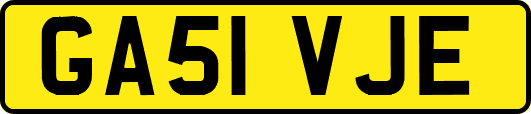 GA51 VJE